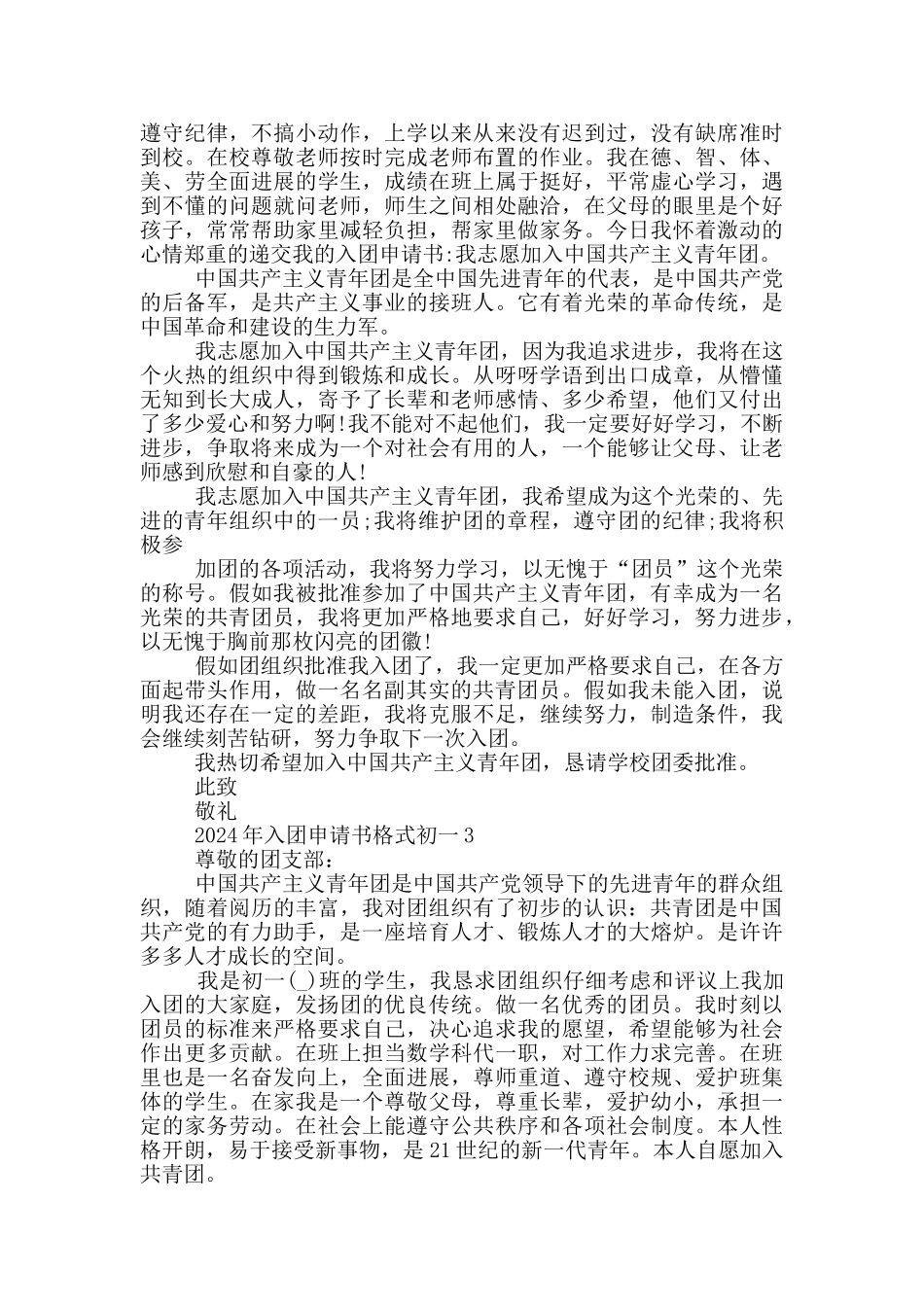 遵守纪律，不搞小动作，上学以来从来没有迟到过，没有缺席准时到校。在校尊敬老师按时完成老师布置的作业。我在德、智、体、美、劳全面进展的学生，成绩在班上属于挺好，平常虚心学习，遇到不懂的问题就问老师，师生之间相处融洽，在父母的眼里是个好孩子，常常帮助家里减轻负担，帮家里做家务。今日我怀着激动的心情郑重的递交我的入团申请书:我志愿加入中国共产主义青年团。

中国共产主义青年团是全中国先进青年的代表，是中国共产党的后备军，是共产主义事业的接班人。它有着光荣的革命传统，是中国革命和建设的生力军。

我志愿加入中国共产主义青年团，因为我追求进步，我将在这个火热的组织中得到锻炼和成长。从呀呀学语到出口成章，从懵懂无知到长大成人，寄予了长辈和老师感情、多少希望，他们又付出了多少爱心和努力啊!我不能对不起他们，我一定要好好学习，不断进步，争取将来成为一个对社会有用的人，一个能够让父母、让老师感到欣慰和自豪的人!

我志愿加入中国共产主义青年团，我希望成为这个光荣的、先进的青年组织中的一员;我将维护团的章程，遵守团的纪律;我将积极参

加团的各项活动，我将努力学习，以无愧于“团员”这个光荣的称号。假如我被批准参加了中国共产主义青年团，有幸成为一名光荣的共青团员，我将更加严格地要求自己，好好学习，努力进步，以无愧于胸前那枚闪亮的团徽!

假如团组织批准我入团了，我一定更加严格要求自己，在各方面起带头作用，做一名名副其实的共青团员。假如我未能入团，说明我还存在一定的差距，我将克服不足，继续努力，制造条件，我会继续刻苦钻研，努力争取下一次入团。

我热切希望加入中国共产主义青年团，恳请学校团委批准。

此致

敬礼

2024年入团申请书格式初一3

尊敬的团支部：

中国共产主义青年团是中国共产党领导下的先进青年的群众组织，随着阅历的丰富，我对团组织有了初步的认识：共青团是中国共产党的有力助手，是一座培育人才、锻炼人才的大熔炉。是许许多多人才成长的空间。

我是初一( )班的学生，我恳求团组织仔细考虑和评议上我加入团的大家庭，发扬团的优良传统。做一名优秀的团员。我时刻以团员的标准来严格要求自己，决心追求我的愿望，希望能够为社会作出更多贡献。在班上担当数学科代一职，对工作力求完善。在班里也是一名奋发向上，全面进展，尊师重道、遵守校规、爱护班集体的学生。在家我是一个尊敬父母，尊重长辈，爱护幼小，承担一定的家务劳动。在社会上能遵守公共秩序和各项社会制度。本人性格开朗，易于接受新事物，是21世纪的新一代青年。本人自愿加入共青团。